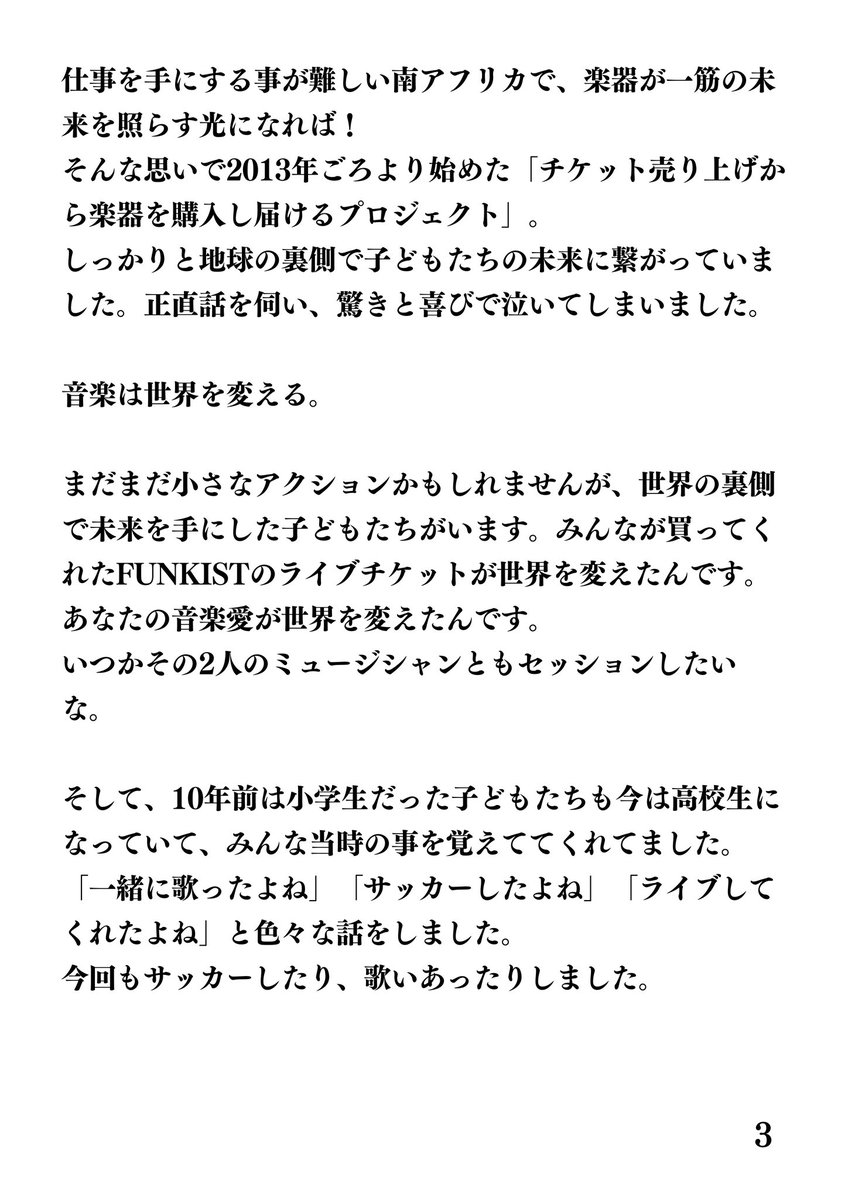 仕事を手にする事が難しい南アフリカで、楽器が一筋の未来を照らす光になれば！
そんな思いで2013年ごろより始めた「チケット売り上げから楽器を購入し届けるプロジェクト」。
しっかりと地球の裏側で子どもたちの未来に繋がっていました。正直話を伺い、驚きと喜びで泣いてしまいました。

音楽は世界を変える。

まだまだ小さなアクションかもしれませんが、世界の裏側で未来を手にした子どもたちがいます。みんなが買ってくれたFUNKISTのライブチケットが世界を変えたんです。
あなたの音楽愛が世界を変えたんです。
いつかその2人のミュージシャンともセッションしたいな。

そして、10年前は小学生だった子どもたちも今は高校生になっていて、みんな当時の事を覚えててくれてました。
「一緒に歌ったよね」「サッカーしたよね」「ライブしてくれたよね」と色々な話をしました。
今回もサッカーしたり、歌いあったりしました。

3